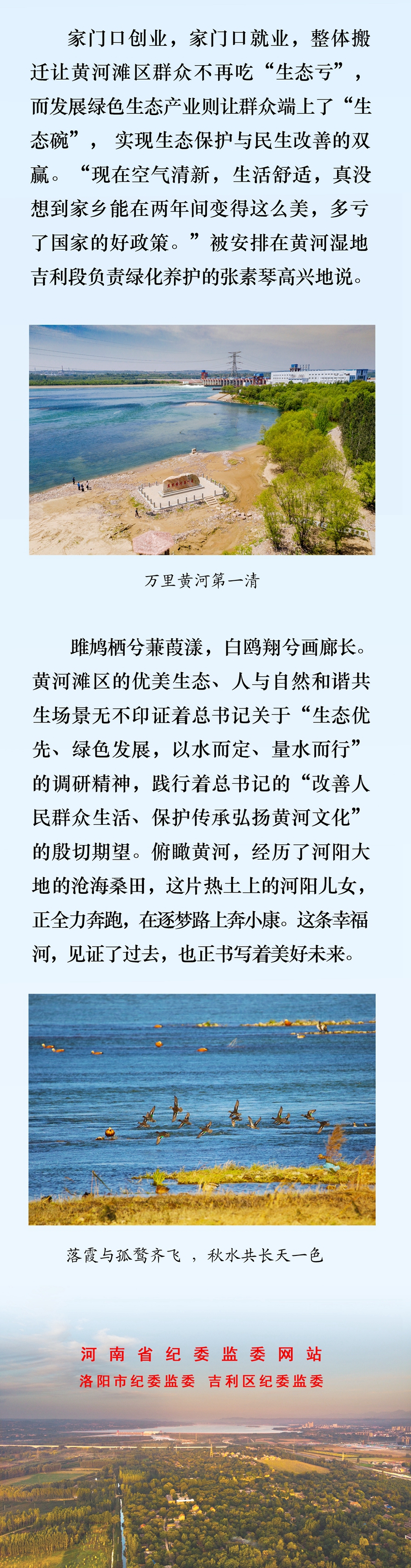 家门口创业，家门口就业，整体搬迁让黄河滩区群众不再吃“生态亏”，而发展绿色生态产业则让群众端上了“生态碗”，实现生态保护与民生改善的双赢。“现在空气清新，生活舒适，真没想到家乡能在两年间变得这么美，多亏了国家的好政策。”被安排在黄河湿地吉利段负责绿化养护的张素琴高兴地说。

万里黄河第一清

雎鸠栖兮蒹葭漾，白鸥翔兮画廊长。黄河滩区的优美生态、人与自然和谐共生场景无不印证着总书记关于“生态优先、绿色发展，以水而定、量水而行”的调研精神，践行着总书记的“改善人民群众生活、保护传承弘扬黄河文化”的殷切期望。俯瞰黄河，经历了河阳大地的沧海桑田，这片热土上的河阳儿女，正全力奔跑，在逐梦路上奔小康。这条幸福河，见证了过去，也正书写着美好未来。

落霞与孤鹜齐飞，秋水共长天一色

河南省纪委监委网站
洛阳市纪委监委 吉利区纪委监委